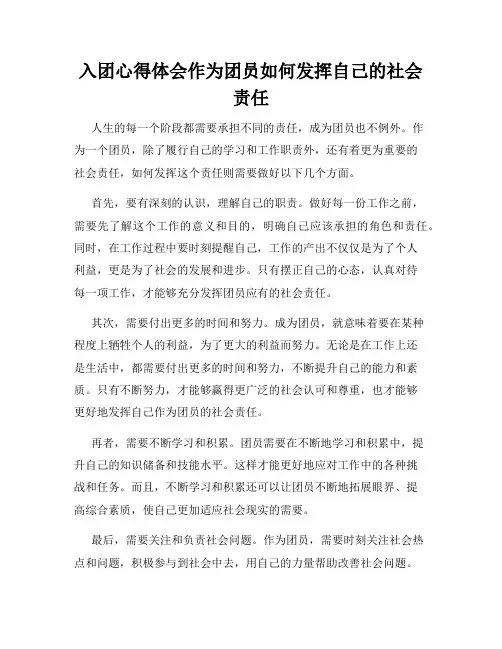 入团心得体会作为团员如何发挥自己的社会责任

人生的每一个阶段都需要承担不同的责任，成为团员也不例外。作为一个团员，除了履行自己的学习和工作职责外，还有着更为重要的社会责任，如何发挥这个责任则需要做好以下几个方面。

首先，要有深刻的认识，理解自己的职责。做好每一份工作之前，需要先了解这个工作的意义和目的，明确自己应该承担的角色和责任。同时，在工作过程中要时刻提醒自己，工作的产出不仅仅是为了个人利益，更是为了社会的发展和进步。只有摆正自己的心态，认真对待每一项工作，才能够充分发挥团员应有的社会责任。

其次，需要付出更多的时间和努力。成为团员，就意味着要在某种程度上牺牲个人的利益，为了更大的利益而努力。无论是在工作上还是生活中，都需要付出更多的时间和努力，不断提升自己的能力和素质。只有不断努力，才能够赢得更广泛的社会认可和尊重，也才能够更好地发挥自己作为团员的社会责任。

再者，需要不断学习和积累。团员需要在不断地学习和积累中，提升自己的知识储备和技能水平。这样才能更好地应对工作中的各种挑战和任务。而且，不断学习和积累还可以让团员不断地拓展眼界、提高综合素质，使自己更加适应社会现实的需要。

最后，需要关注和负责社会问题。作为团员，需要时刻关注社会热点和问题，积极参与到社会中去，用自己的力量帮助改善社会问题。